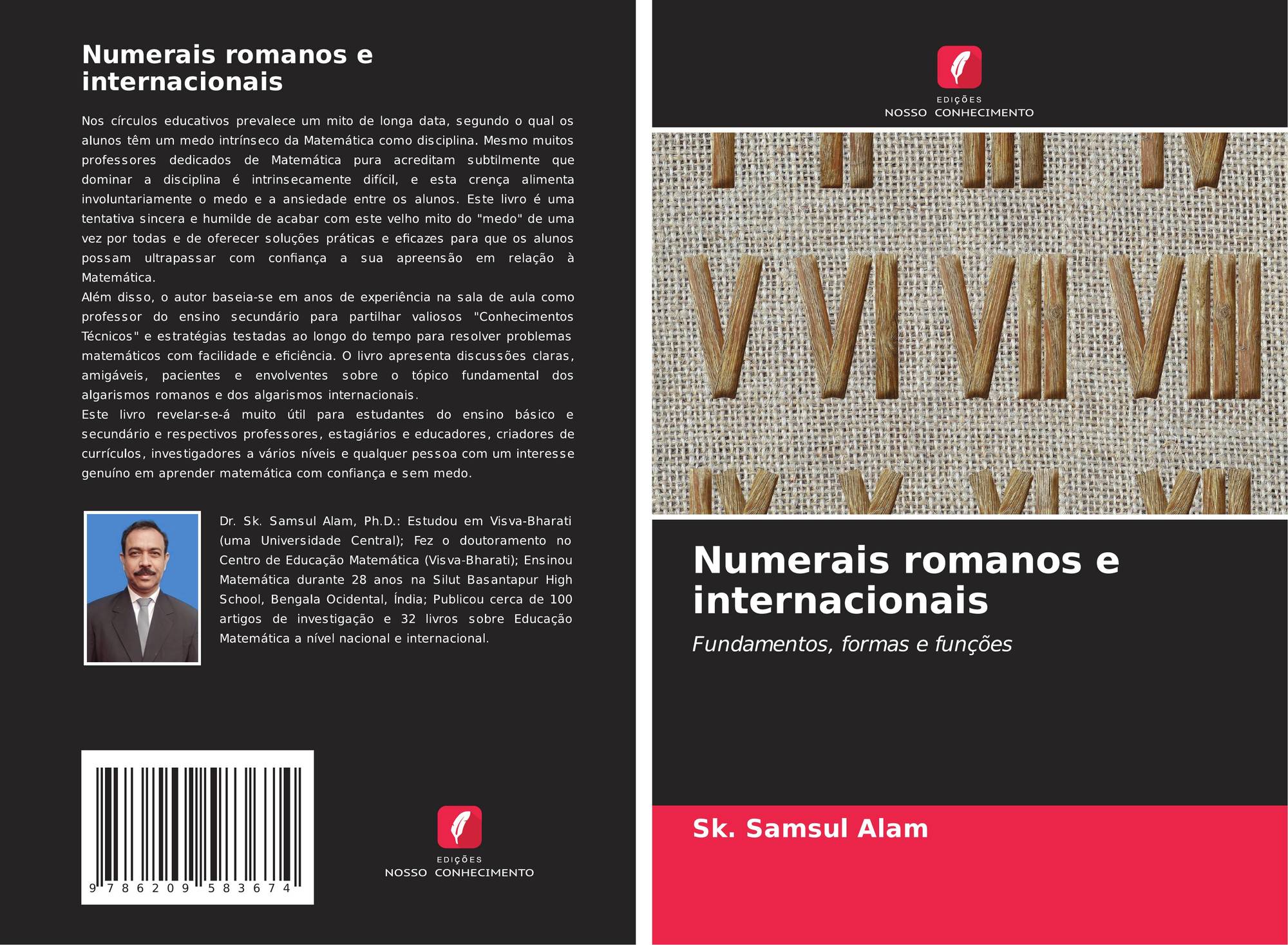 Numerais romanos e internacionais

Nos círculos educativos prevalece um mito de longa data, segundo o qual os alunos têm um medo intrínseco da Matemática como disciplina. Mesmo muitos professores dedicados de Matemática pura acreditam subtilmente que dominar a disciplina é intrinsecamente difícil, e esta crença alimenta involuntariamente o medo e a ansiedade entre os alunos. Este livro é uma tentativa sincera e humilde de acabar com este velho mito do "medo" de uma vez por todas e de oferecer soluções práticas e eficazes para que os alunos possam ultrapassar com confiança a sua apreensão em relação à Matemática.

Além disso, o autor baseia-se em anos de experiência na sala de aula como professor do ensino secundário para partilhar valiosos "Conhecimentos Técnicos" e estratégias testadas ao longo do tempo para resolver problemas matemáticos com facilidade e eficiência. O livro apresenta discussões claras, amigáveis, pacientes e envolventes sobre o tópico fundamental dos algarismos romanos e dos algarismos internacionais.

Este livro revelar-se-á muito útil para estudantes do ensino básico e secundário e respectivos professores, estagiários e educadores, criadores de currículos, investigadores a vários níveis e qualquer pessoa com um interesse genuíno em aprender matemática com confiança e sem medo.

Dr. Sk. Samsul Alam, Ph.D.: Estudou em Visva-Bharati (uma Universidade Central); Fez o doutoramento no Centro de Educação Matemática (Visva-Bharati); Ensinou Matemática durante 28 anos na Silut Basantapur High School, Bengala Ocidental, Índia; Publicou cerca de 100 artigos de investigação e 32 livros sobre Educação Matemática a nível nacional e internacional.

9 786209 583674

EDIÇÕES
NOSSO CONHECIMENTO

EDIÇÕES
NOSSO CONHECIMENTO

Numerais romanos e internacionais

Fundamentos, formas e funções

Sk. Samsul Alam